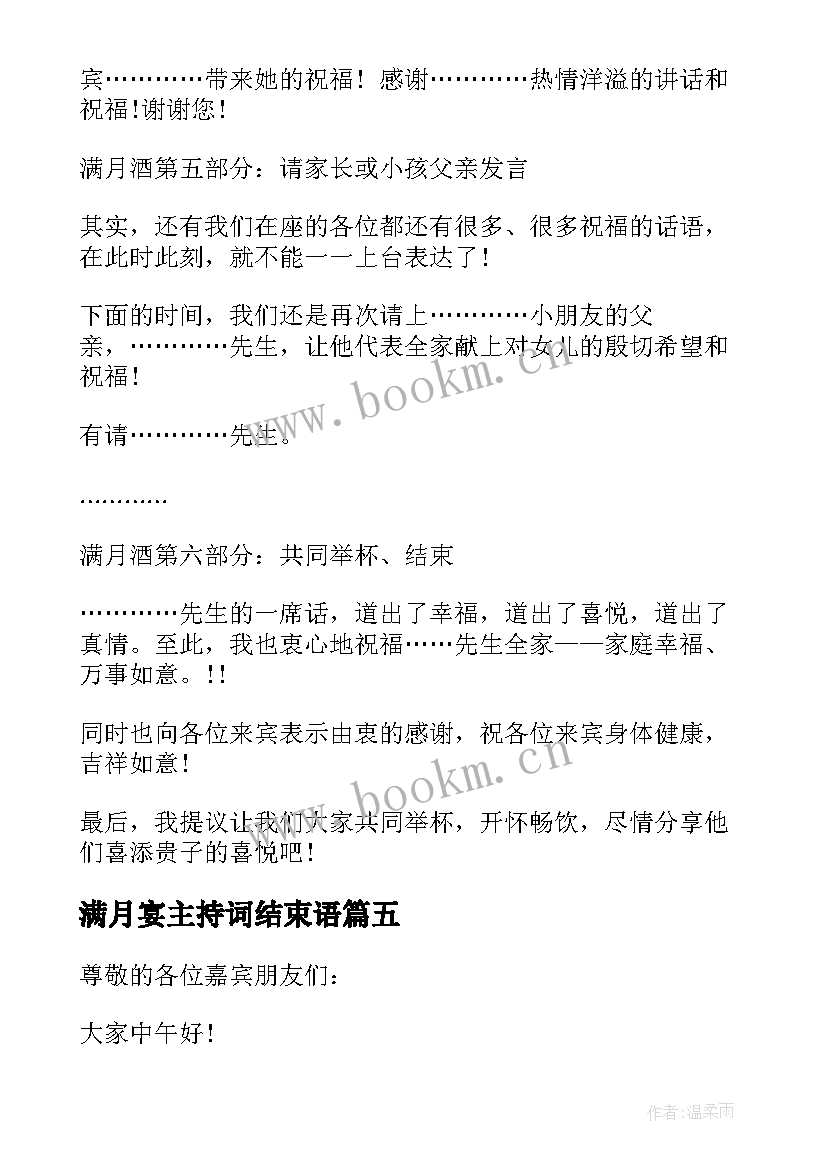 宾…………带来她的祝福！感谢…………热情洋溢的讲话和祝福!谢谢您！

满月酒第五部分：请家长或小孩父亲发言

其实，还有我们在座的各位都还有很多、很多祝福的话语，在此时此刻，就不能一一上台表达了！

下面的时间，我们还是再次请上…………小朋友的父亲，…………先生，让他代表全家献上对女儿的殷切希望和祝福！

有请…………先生。

…………

满月酒第六部分：共同举杯、结束

…………先生的一席话，道出了幸福，道出了喜悦，道出了真情。至此，我也衷心地祝福……先生全家——家庭幸福、万事如意。!!

同时也向各位来宾表示由衷的感谢，祝各位来宾身体健康，吉祥如意！

最后，我提议让我们大家共同举杯，开怀畅饮，尽情分享他们喜添贵子的喜悦吧！

满月宴主持词结束语篇五

尊敬的各位嘉宾朋友们：

大家中午好！

www.bookm.cn

www.bookm.cn

作者:温柔雨